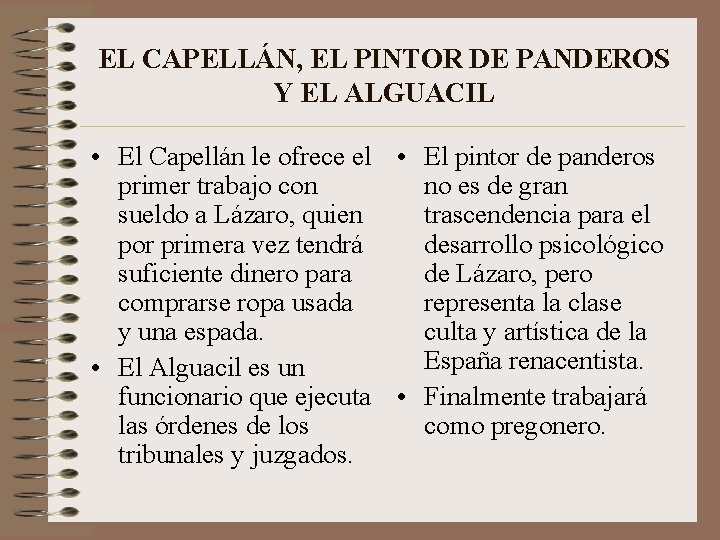 EL CAPELLÁN, EL PINTOR DE PANDEROS Y EL ALGUACIL

• El Capellán le ofrece el primer trabajo con sueldo a Lázaro, quien por primera vez tendrá suficiente dinero para comprarse ropa usada y una espada.
• El Alguacil es un funcionario que ejecuta las órdenes de los tribunales y juzgados.

• El pintor de panderos no es de gran trascendencia para el desarrollo psicológico de Lázaro, pero representa la clase culta y artística de la España renacentista.
• Finalmente trabajará como pregonero.